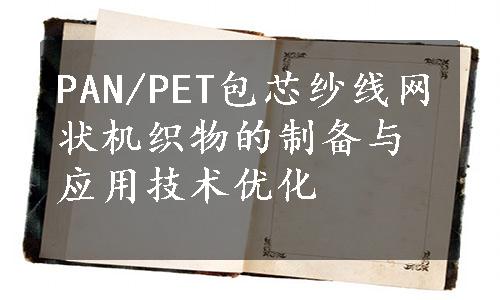 PAN/PET包芯纱线网状机织物的制备与应用技术优化